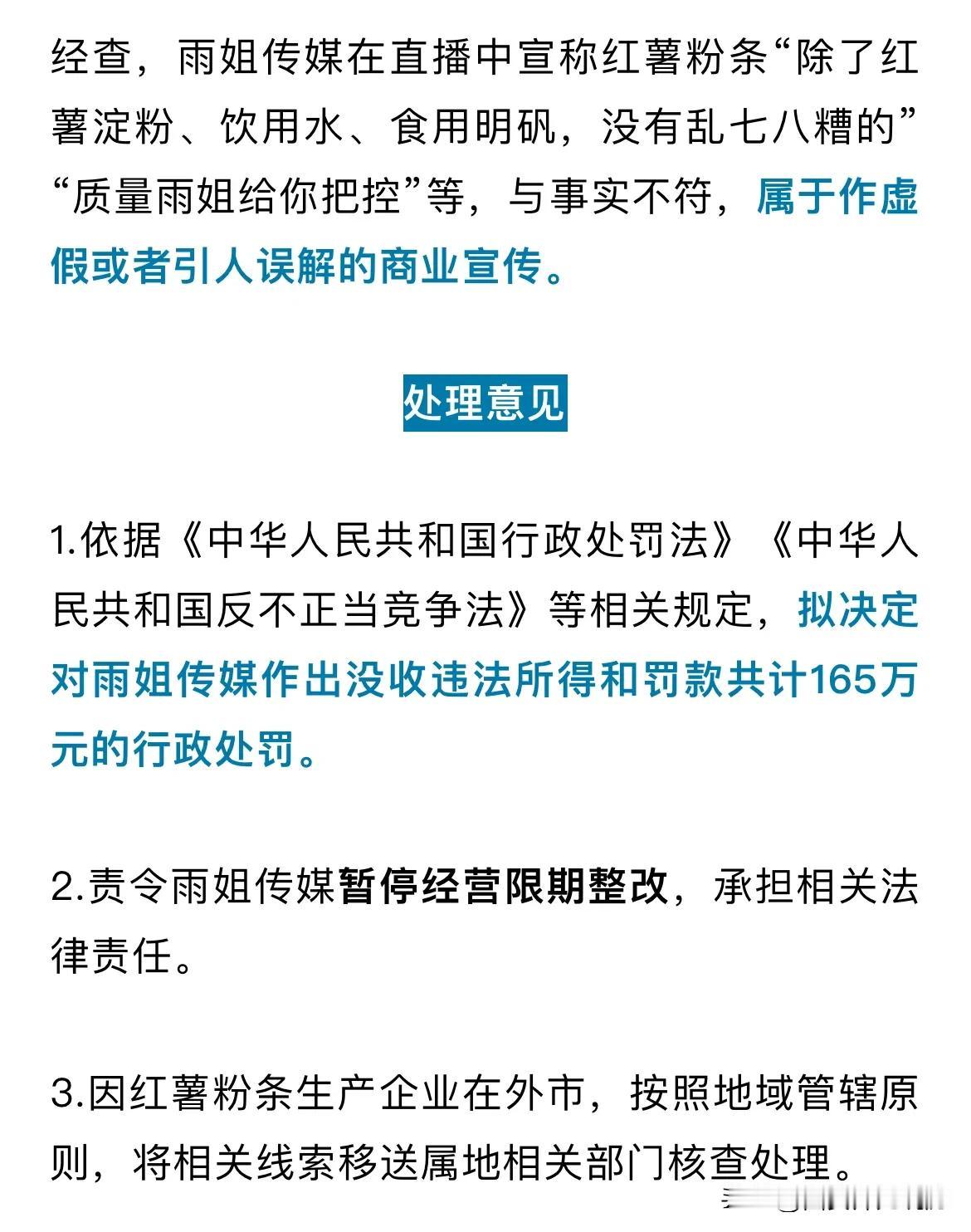 经查，雨姐传媒在直播中宣称红薯粉条“除了红薯淀粉、饮用水、食用明矾，没有乱七八糟的”“质量雨姐给你把控”等，与事实不符，属于作虚假或者引人误解的商业宣传。

处理意见

1.依据《中华人民共和国行政处罚法》《中华人民共和国反不正当竞争法》等相关规定，拟决定对雨姐传媒作出没收违法所得和罚款共计165万元的行政处罚。

2.责令雨姐传媒暂停经营限期整改，承担相关法律责任。

3.因红薯粉条生产企业在外市，按照地域管辖原则，将相关线索移送属地相关部门核查处理。